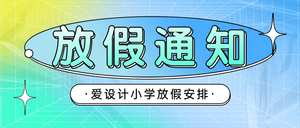 放假通知

·爱设计小学放假安排·